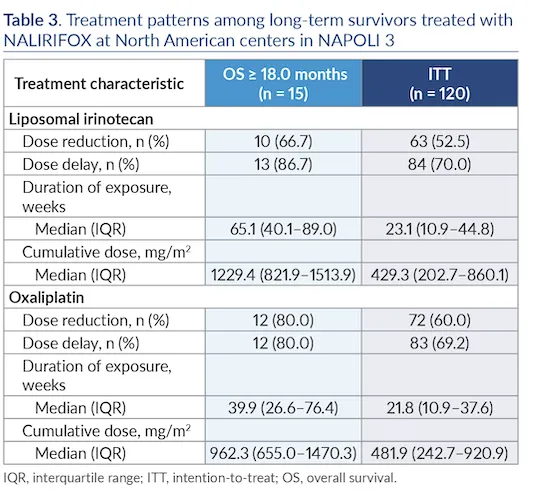 Table 3. Treatment patterns among long-term survivors treated with NALIRIFOX at North American centers in NAPOLI 3

| Treatment characteristic | OS ≥ 18.0 months (n = 15) | ITT (n = 120) |
|---|---|---|
| Liposomal irinotecan | | |
| Dose reduction, n (%) | 10 (66.7) | 63 (52.5) |
| Dose delay, n (%) | 13 (86.7) | 84 (70.0) |
| Duration of exposure, weeks | | |
| Median (IQR) | 65.1 (40.1–89.0) | 23.1 (10.9–44.8) |
| Cumulative dose, mg/m$^2$ | | |
| Median (IQR) | 1229.4 (821.9–1513.9) | 429.3 (202.7–860.1) |
| Oxaliplatin | | |
| Dose reduction, n (%) | 12 (80.0) | 72 (60.0) |
| Dose delay, n (%) | 12 (80.0) | 83 (69.2) |
| Duration of exposure, weeks | | |
| Median (IQR) | 39.9 (26.6–76.4) | 21.8 (10.9–37.6) |
| Cumulative dose, mg/m$^2$ | | |
| Median (IQR) | 962.3 (655.0–1470.3) | 481.9 (242.7–920.9) |

IQR, interquartile range; ITT, intention-to-treat; OS, overall survival.